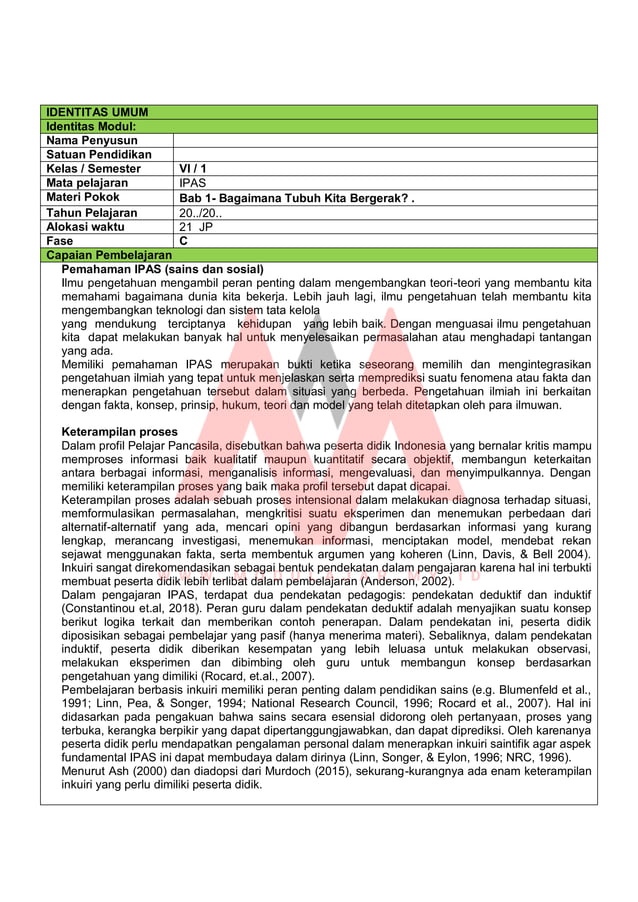 | IDENTITAS UMUM | |
|---|---|
| Identitas Modul: | |
| Nama Penyusun | |
| Satuan Pendidikan | |
| Kelas / Semester | VI / 1 |
| Mata pelajaran | IPAS |
| Materi Pokok | Bab 1- Bagaimana Tubuh Kita Bergerak? . |
| Tahun Pelajaran | 20../20.. |
| Alokasi waktu | 21 JP |
| Fase | C |
| Capaian Pembelajaran | |

Pemahaman IPAS (sains dan sosial)
Ilmu pengetahuan mengambil peran penting dalam mengembangkan teori-teori yang membantu kita memahami bagaimana dunia kita bekerja. Lebih jauh lagi, ilmu pengetahuan telah membantu kita mengembangkan teknologi dan sistem tata kelola
yang mendukung terciptanya kehidupan yang lebih baik. Dengan menguasai ilmu pengetahuan kita dapat melakukan banyak hal untuk menyelesaikan permasalahan atau menghadapi tantangan yang ada.
Memiliki pemahaman IPAS merupakan bukti ketika seseorang memilih dan mengintegrasikan pengetahuan ilmiah yang tepat untuk menjelaskan serta memprediksi suatu fenomena atau fakta dan menerapkan pengetahuan tersebut dalam situasi yang berbeda. Pengetahuan ilmiah ini berkaitan dengan fakta, konsep, prinsip, hukum, teori dan model yang telah ditetapkan oleh para ilmuwan.

Keterampilan proses
Dalam profil Pelajar Pancasila, disebutkan bahwa peserta didik Indonesia yang bernalar kritis mampu memproses informasi baik kualitatif maupun kuantitatif secara objektif, membangun keterkaitan antara berbagai informasi, menganalisis informasi, mengevaluasi, dan menyimpulkannya. Dengan memiliki keterampilan proses yang baik maka profil tersebut dapat dicapai.
Keterampilan proses adalah sebuah proses intensional dalam melakukan diagnosa terhadap situasi, memformulasikan permasalahan, mengkritisi suatu eksperimen dan menemukan perbedaan dari alternatif-alternatif yang ada, mencari opini yang dibangun berdasarkan informasi yang kurang lengkap, merancang investigasi, menemukan informasi, menciptakan model, mendebat rekan sejawat menggunakan fakta, serta membentuk argumen yang koheren (Linn, Davis, & Bell 2004).
Inkuiri sangat direkomendasikan sebagai bentuk pendekatan dalam pengajaran karena hal ini terbukti membuat peserta didik lebih terlibat dalam pembelajaran (Anderson, 2002).
Dalam pengajaran IPAS, terdapat dua pendekatan pedagogis: pendekatan deduktif dan induktif (Constantinou et.al, 2018). Peran guru dalam pendekatan deduktif adalah menyajikan suatu konsep berikut logika terkait dan memberikan contoh penerapan. Dalam pendekatan ini, peserta didik diposisikan sebagai pembelajar yang pasif (hanya menerima materi). Sebaliknya, dalam pendekatan induktif, peserta didik diberikan kesempatan yang lebih leluasa untuk melakukan observasi, melakukan eksperimen dan dibimbing oleh guru untuk membangun konsep berdasarkan pengetahuan yang dimiliki (Rocard, et.al., 2007).
Pembelajaran berbasis inkuiri memiliki peran penting dalam pendidikan sains (e.g. Blumenfeld et al., 1991; Linn, Pea, & Songer, 1994; National Research Council, 1996; Rocard et al., 2007). Hal ini didasarkan pada pengakuan bahwa sains secara esensial didorong oleh pertanyaan, proses yang terbuka, kerangka berpikir yang dapat dipertanggungjawabkan, dan dapat diprediksi. Oleh karenanya peserta didik perlu mendapatkan pengalaman personal dalam menerapkan inkuiri saintifik agar aspek fundamental IPAS ini dapat membudaya dalam dirinya (Linn, Songer, & Eylon, 1996; NRC, 1996).
Menurut Ash (2000) dan diadopsi dari Murdoch (2015), sekurang-kurangnya ada enam keterampilan inkuiri yang perlu dimiliki peserta didik.